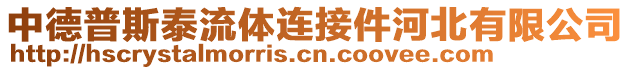 中德普斯泰流体连接件河北有限公司
http://hscrystalmorris.cn.coovee.com